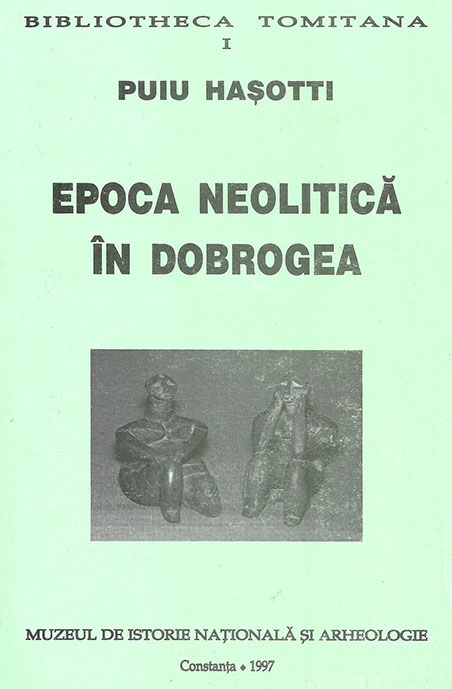 BIBLIOTHECA TOMITANA
I

PUIU HAȘOTTI

EPOCA NEOLITICĂ
ÎN DOBROGEA

MUZEUL DE ISTORIE NAȚIONALĂ ȘI ARHEOLOGIE

Constanța • 1997